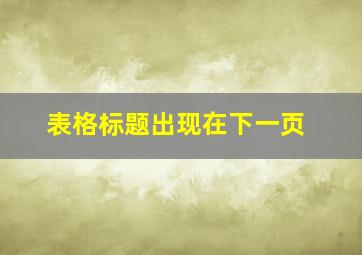 表格标题出现在下一页